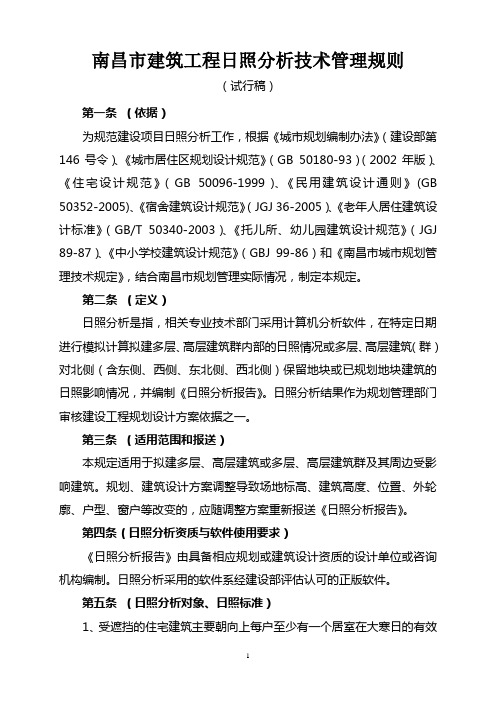 南昌市建筑工程日照分析技术管理规则

（试行稿）

第一条 （依据）

为规范建设项目日照分析工作，根据《城市规划编制办法》（建设部第146号令）、《城市居住区规划设计规范》（GB 50180-93）（2002年版）、《住宅设计规范》（GB 50096-1999）、《民用建筑设计通则》（GB 50352-2005）、《宿舍建筑设计规范》（JGJ 36-2005）、《老年人居住建筑设计标准》（GB/T 50340-2003）、《托儿所、幼儿园建筑设计规范》（JGJ 89-87）、《中小学校建筑设计规范》（GBJ 99-86）和《南昌市城市规划管理技术规定》，结合南昌市规划管理实际情况，制定本规定。

第二条 （定义）

日照分析是指，相关专业技术部门采用计算机分析软件，在特定日期进行模拟计算拟建多层、高层建筑群内部的日照情况或多层、高层建筑（群）对北侧（含东侧、西侧、东北侧、西北侧）保留地块或已规划地块建筑的日照影响情况，并编制《日照分析报告》。日照分析结果作为规划管理部门审核建设工程规划设计方案依据之一。

第三条 （适用范围和报送）

本规定适用于拟建多层、高层建筑或多层、高层建筑群及其周边受影响建筑。规划、建筑设计方案调整导致场地标高、建筑高度、位置、外轮廓、户型、窗户等改变的，应随调整方案重新报送《日照分析报告》。

第四条（日照分析资质与软件使用要求）

《日照分析报告》由具备相应规划或建筑设计资质的设计单位或咨询机构编制。日照分析采用的软件系经建设部评估认可的正版软件。

第五条 （日照分析对象、日照标准）

1、受遮挡的住宅建筑主要朝向上每户至少有一个居室在大寒日的有效

1